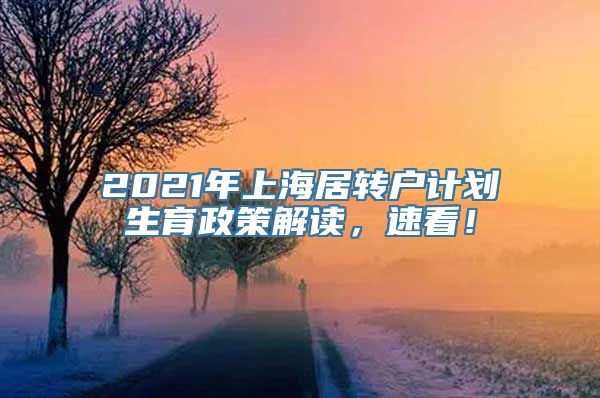 2021年上海居转户计划生育政策解读，速看！